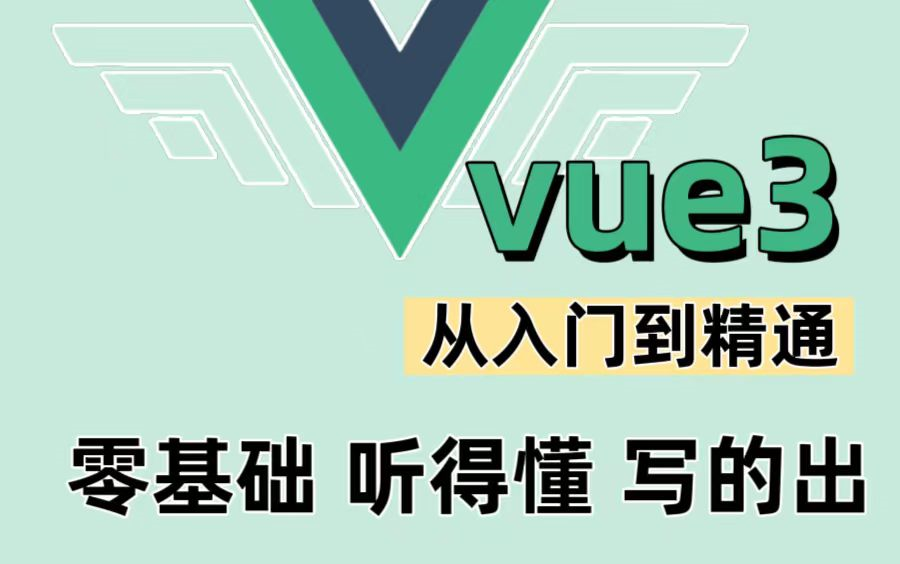 vue3

从入门到精通

零基础 听得懂 写的出